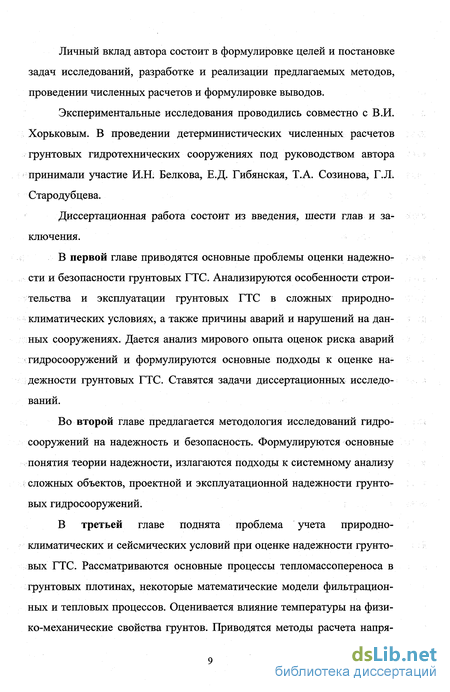 Личный вклад автора состоит в формулировке целей и постановке задач исследований, разработке и реализации предлагаемых методов, проведении численных расчетов и формулировке выводов.

Экспериментальные исследования проводились совместно с В.И. Хорьковым. В проведении детерминистических численных расчетов грунтовых гидротехнических сооружениях под руководством автора принимали участие И.Н. Белкова, Е.Д. Гибянская, Т.А. Созинова, Г.Л. Стародубцева.

Диссертационная работа состоит из введения, шести глав и заключения.

В первой главе приводятся основные проблемы оценки надежности и безопасности грунтовых ГТС. Анализируются особенности строительства и эксплуатации грунтовых ГТС в сложных природно-климатических условиях, а также причины аварий и нарушений на данных сооружениях. Дается анализ мирового опыта оценок риска аварий гидросооружений и формулируются основные подходы к оценке надежности грунтовых ГТС. Ставятся задачи диссертационных исследований.

Во второй главе предлагается методология исследований гидросооружений на надежность и безопасность. Формулируются основные понятия теории надежности, излагаются подходы к системному анализу сложных объектов, проектной и эксплуатационной надежности грунтовых гидросооружений.

В третьей главе поднята проблема учета природно-климатических и сейсмических условий при оценке надежности грунтовых ГТС. Рассматриваются основные процессы тепломассопереноса в грунтовых плотинах, некоторые математические модели фильтрационных и тепловых процессов. Оценивается влияние температуры на физико-механические свойства грунтов. Приводятся методы расчета напря-

9

dsLib.net
библиотека диссертаций